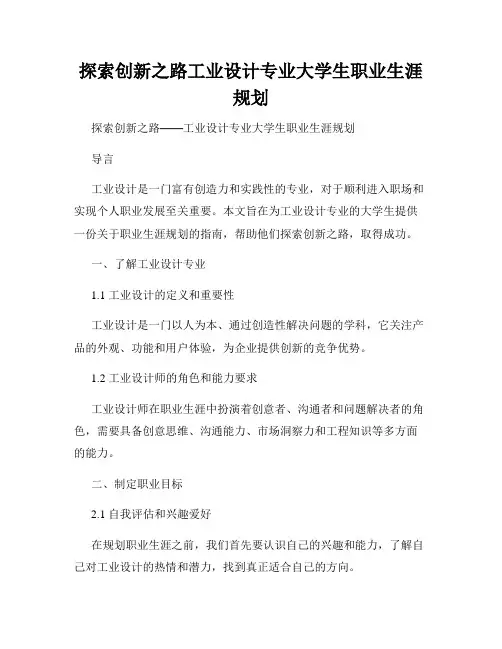 探索创新之路工业设计专业大学生职业生涯规划

探索创新之路——工业设计专业大学生职业生涯规划

导言

工业设计是一门富有创造力和实践性的专业，对于顺利进入职场和实现个人职业发展至关重要。本文旨在为工业设计专业的大学生提供一份关于职业生涯规划的指南，帮助他们探索创新之路，取得成功。

一、了解工业设计专业

1.1 工业设计的定义和重要性

工业设计是一门以人为本、通过创造性解决问题的学科，它关注产品的外观、功能和用户体验，为企业提供创新的竞争优势。

1.2 工业设计师的角色和能力要求

工业设计师在职业生涯中扮演着创意者、沟通者和问题解决者的角色，需要具备创意思维、沟通能力、市场洞察力和工程知识等多方面的能力。

二、制定职业目标

2.1 自我评估和兴趣爱好

在规划职业生涯之前，我们首先要认识自己的兴趣和能力，了解自己对工业设计的热情和潜力，找到真正适合自己的方向。